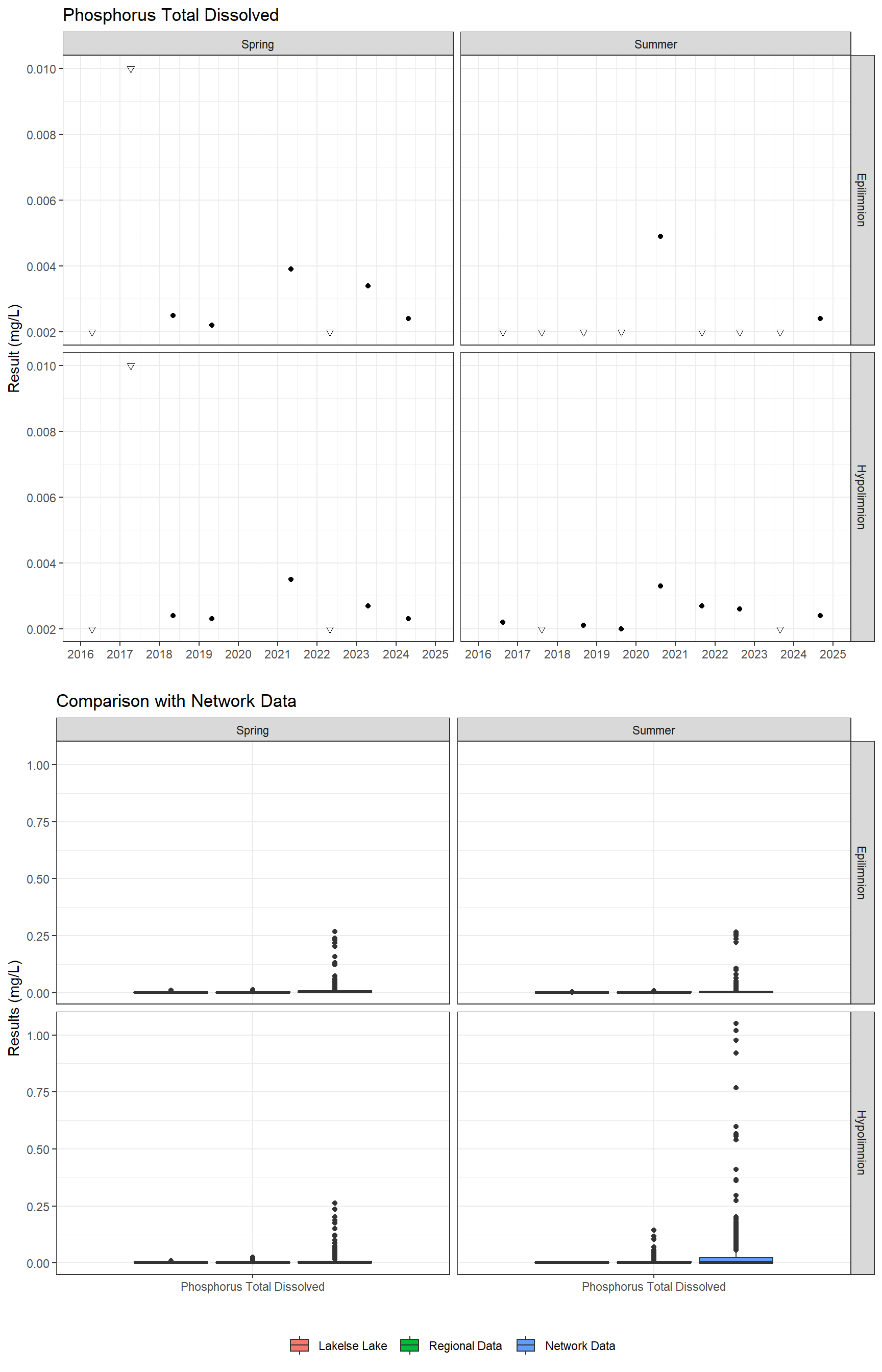 Phosphorus Total Dissolved

Spring

Summer

Epilimnion

Hypolimnion

Result (mg/L)

0.010
0.008
0.006
0.004
0.002

0.010
0.008
0.006
0.004
0.002

2016 2017 2018 2019 2020 2021 2022 2023 2024 2025

2016 2017 2018 2019 2020 2021 2022 2023 2024 2025

Comparison with Network Data

Spring

Summer

Epilimnion

Hypolimnion

Results (mg/L)

1.00
0.75
0.50
0.25
0.00

1.00
0.75
0.50
0.25
0.00

Phosphorus Total Dissolved

Phosphorus Total Dissolved

Lakelse Lake
Regional Data
Network Data